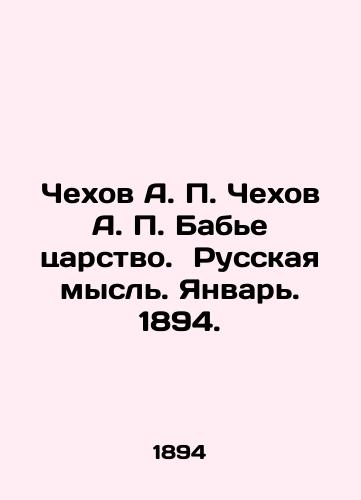 Чехов А. П. Чехов А. П. Бабье царство. Русская мысль. Январь. 1894.

1894